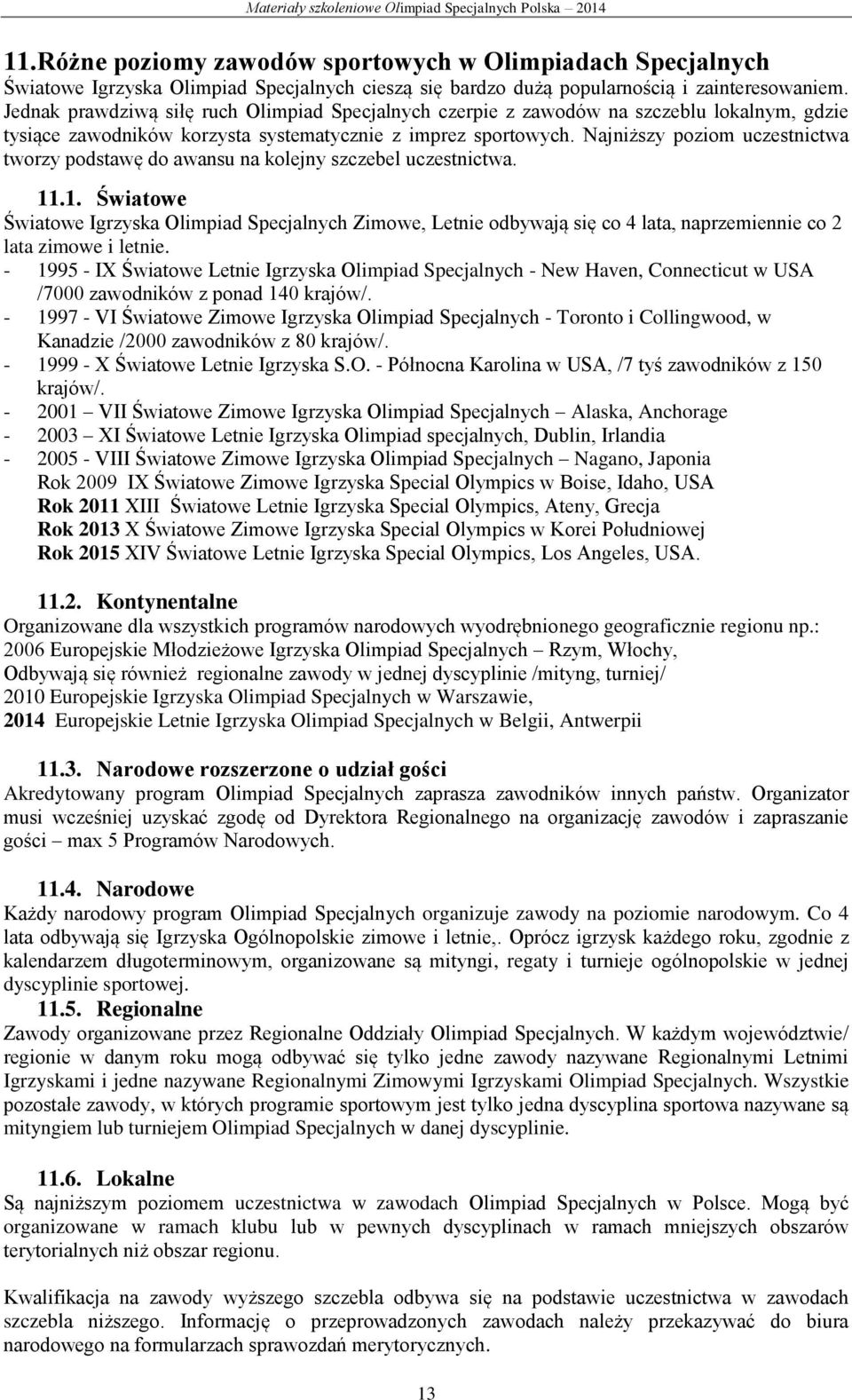 Materiały szkoleniowe Olimpiad Specjalnych Polska – 2014

11.Różne poziomy zawodów sportowych w Olimpiadach Specjalnych
Światowe Igrzyska Olimpiad Specjalnych cieszą się bardzo dużą popularnością i zainteresowaniem. Jednak prawdziwą siłę ruch Olimpiad Specjalnych czerpie z zawodów na szczeblu lokalnym, gdzie tysiące zawodników korzysta systematycznie z imprez sportowych. Najniższy poziom uczestnictwa tworzy podstawę do awansu na kolejny szczebel uczestnictwa.

11.1. Światowe
Światowe Igrzyska Olimpiad Specjalnych Zimowe, Letnie odbywają się co 4 lata, naprzemiennie co 2 lata zimowe i letnie.
- 1995 - IX Światowe Letnie Igrzyska Olimpiad Specjalnych - New Haven, Connecticut w USA /7000 zawodników z ponad 140 krajów/.
- 1997 - VI Światowe Zimowe Igrzyska Olimpiad Specjalnych - Toronto i Collingwood, w Kanadzie /2000 zawodników z 80 krajów/.
- 1999 - X Światowe Letnie Igrzyska S.O. - Północna Karolina w USA, /7 tyś zawodników z 150 krajów/.
- 2001 – VII Światowe Zimowe Igrzyska Olimpiad Specjalnych – Alaska, Anchorage
- 2003 – XI Światowe Letnie Igrzyska Olimpiad specjalnych, Dublin, Irlandia
- 2005 - VIII Światowe Zimowe Igrzyska Olimpiad Specjalnych – Nagano, Japonia
Rok 2009 IX Światowe Zimowe Igrzyska Special Olympics w Boise, Idaho, USA
Rok 2011 XIII Światowe Letnie Igrzyska Special Olympics, Ateny, Grecja
Rok 2013 X Światowe Zimowe Igrzyska Special Olympics w Korei Południowej
Rok 2015 XIV Światowe Letnie Igrzyska Special Olympics, Los Angeles, USA.

11.2. Kontynentalne
Organizowane dla wszystkich programów narodowych wyodrębnionego geograficznie regionu np.:
2006 Europejskie Młodzieżowe Igrzyska Olimpiad Specjalnych – Rzym, Włochy,
Odbywają się również regionalne zawody w jednej dyscyplinie /mityng, turniej/
2010 Europejskie Igrzyska Olimpiad Specjalnych w Warszawie,
2014 Europejskie Letnie Igrzyska Olimpiad Specjalnych w Belgii, Antwerpii

11.3. Narodowe rozszerzone o udział gości
Akredytowany program Olimpiad Specjalnych zaprasza zawodników innych państw. Organizator musi wcześniej uzyskać zgodę od Dyrektora Regionalnego na organizację zawodów i zapraszanie gości – max 5 Programów Narodowych.

11.4. Narodowe
Każdy narodowy program Olimpiad Specjalnych organizuje zawody na poziomie narodowym. Co 4 lata odbywają się Igrzyska Ogólnopolskie zimowe i letnie,. Oprócz igrzysk każdego roku, zgodnie z kalendarzem długoterminowym, organizowane są mityngi, regaty i turnieje ogólnopolskie w jednej dyscyplinie sportowej.
11.5. Regionalne
Zawody organizowane przez Regionalne Oddziały Olimpiad Specjalnych. W każdym województwie/ regionie w danym roku mogą odbywać się tylko jedne zawody nazywane Regionalnymi Letnimi Igrzyskami i jedne nazywane Regionalnymi Zimowymi Igrzyskami Olimpiad Specjalnych. Wszystkie pozostałe zawody, w których programie sportowym jest tylko jedna dyscyplina sportowa nazywane są mityngiem lub turniejem Olimpiad Specjalnych w danej dyscyplinie.

11.6. Lokalne
Są najniższym poziomem uczestnictwa w zawodach Olimpiad Specjalnych w Polsce. Mogą być organizowane w ramach klubu lub w pewnych dyscyplinach w ramach mniejszych obszarów terytorialnych niż obszar regionu.

Kwalifikacja na zawody wyższego szczebla odbywa się na podstawie uczestnictwa w zawodach szczebla niższego. Informację o przeprowadzonych zawodach należy przekazywać do biura narodowego na formularzach sprawozdań merytorycznych.

13